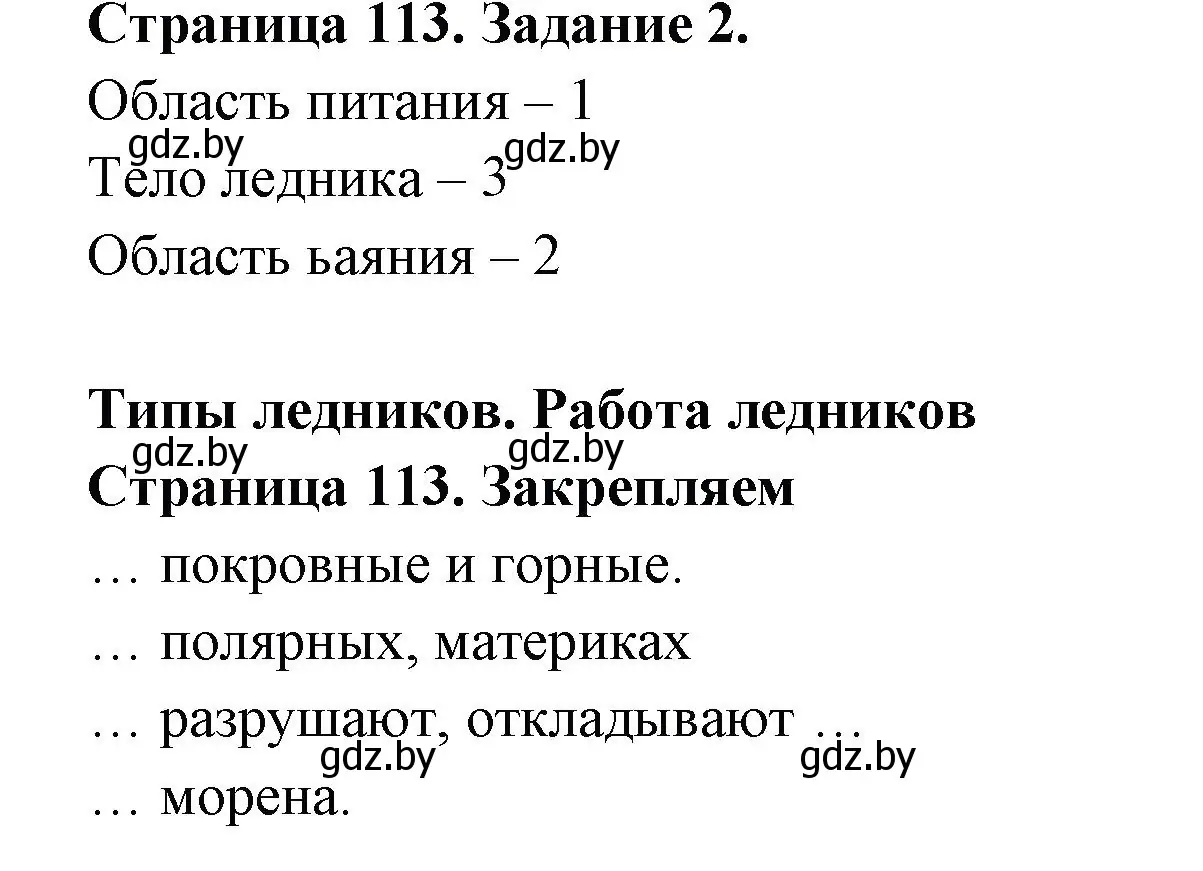 **Страница 113. Задание 2.**

Область питания – 1

gdz.by gdz.by

Тело ледника – 3

Область ьаяния – 2

**Типы ледников. Работа ледников**

gdz.by gdz.by

**Страница 113. Закрепляем**

… покровные и горные.

… полярных, материках

… разрушают, откладывают …

gdz.by gdz.by

… морена.